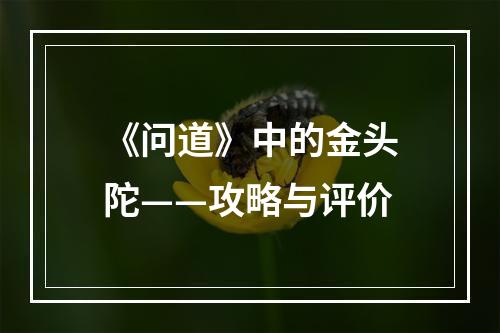 《问道》中的金头陀——攻略与评价